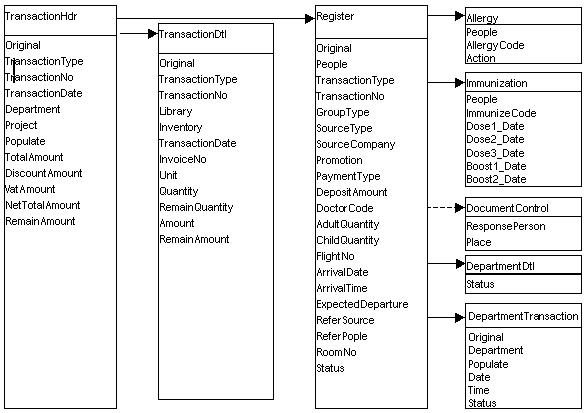 TransactionHdr

Original
TransactionType
TransactionNo
TransactionDate
Department
Project
Populate
TotalAmount
DiscountAmount
VatAmount
NetTotalAmount
RemainAmount

TransactionDtl

Original
TransactionType
TransactionNo
Library
Inventory
TransactionDate
InvoiceNo
Unit
Quantity
RemainQuantity
Amount
RemainAmount

Register

Original
People
TransactionType
TransactionNo
GroupType
SourceType
SourceCompany
Promotion
PaymentType
DepositAmount
DoctorCode
AdultQuantity
ChildQuantity
FlightNo
ArrivalDate
ArrivalTime
ExpectedDeparture
ReferSource
ReferPople
RoomNo
Status

Allergy

People
AllergyCode
Action

Immunization

People
ImmunizeCode
Dose1_Date
Dose2_Date
Dose3_Date
Boost1_Date
Boost2_Date

DocumentControl

ResponsePerson
Place

DepartmentDtl

Status

DepartmentTransaction

Original
Department
Populate
Date
Time
Status